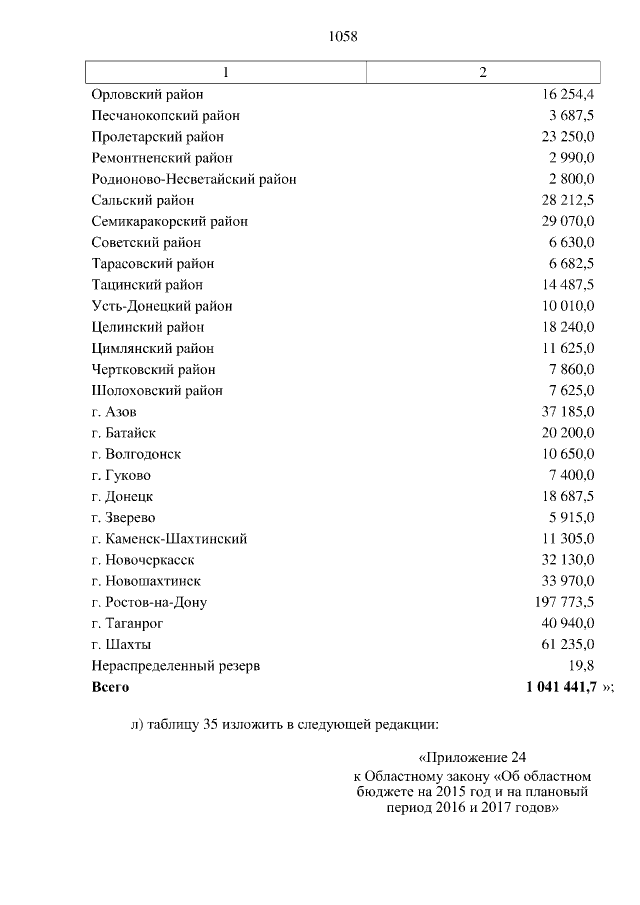 1058

| 1 | 2 |
|---|---|
| Орловский район | 16 254,4 |
| Песчанокопский район | 3 687,5 |
| Пролетарский район | 23 250,0 |
| Ремонтненский район | 2 990,0 |
| Родионово-Несветайский район | 2 800,0 |
| Сальский район | 28 212,5 |
| Семикаракорский район | 29 070,0 |
| Советский район | 6 630,0 |
| Тарасовский район | 6 682,5 |
| Тацинский район | 14 487,5 |
| Усть-Донецкий район | 10 010,0 |
| Целинский район | 18 240,0 |
| Цимлянский район | 11 625,0 |
| Чертковский район | 7 860,0 |
| Шолоховский район | 7 625,0 |
| г. Азов | 37 185,0 |
| г. Батайск | 20 200,0 |
| г. Волгодонск | 10 650,0 |
| г. Гуково | 7 400,0 |
| г. Донецк | 18 687,5 |
| г. Зверево | 5 915,0 |
| г. Каменск-Шахтинский | 11 305,0 |
| г. Новочеркасск | 32 130,0 |
| г. Новошахтинск | 33 970,0 |
| г. Ростов-на-Дону | 197 773,5 |
| г. Таганрог | 40 940,0 |
| г. Шахты | 61 235,0 |
| Нераспределенный резерв | 19,8 |
| **Всего** | **1 041 441,7** »; |

л) таблицу 35 изложить в следующей редакции:

«Приложение 24
к Областному закону «Об областном бюджете на 2015 год и на плановый период 2016 и 2017 годов»